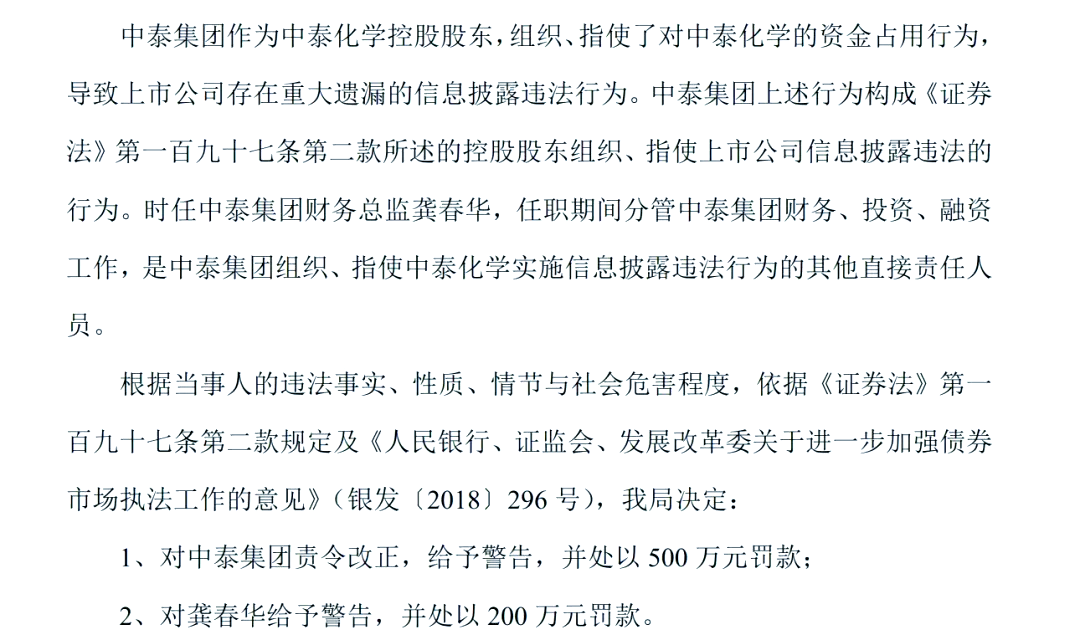 中泰集团作为中泰化学控股股东，组织、指使了对中泰化学的资金占用行为，导致上市公司存在重大遗漏的信息披露违法行为。中泰集团上述行为构成《证券法》第一百九十七条第二款所述的控股股东组织、指使上市公司信息披露违法的行为。时任中泰集团财务总监龚春华，任职期间分管中泰集团财务、投资、融资工作，是中泰集团组织、指使中泰化学实施信息披露违法行为的其他直接责任人员。

根据当事人的违法事实、性质、情节与社会危害程度，依据《证券法》第一百九十七条第二款规定及《人民银行、证监会、发展改革委关于进一步加强债券市场执法工作的意见》（银发〔2018〕296 号），我局决定：

1、对中泰集团责令改正，给予警告，并处以 500 万元罚款；

2、对龚春华给予警告，并处以 200 万元罚款。